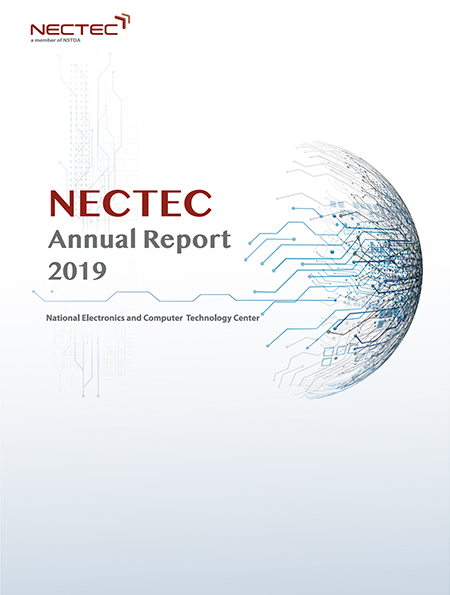 NECTEC
a member of NSTDA

NECTEC
Annual Report
2019

National Electronics and Computer Technology Center